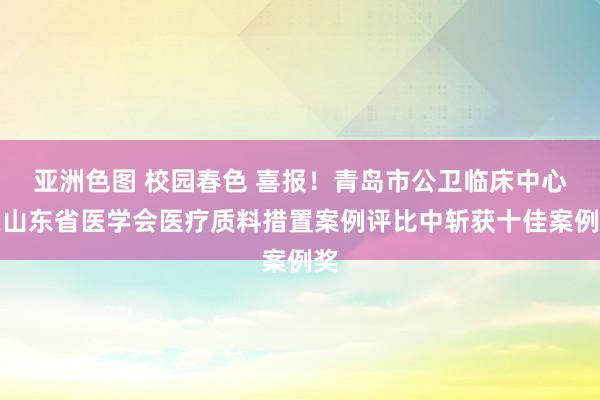 亚洲色图 校园春色 喜报！青岛市公卫临床中心山东省医学会医疗质料措置案例评比中斩获十佳案例案例奖